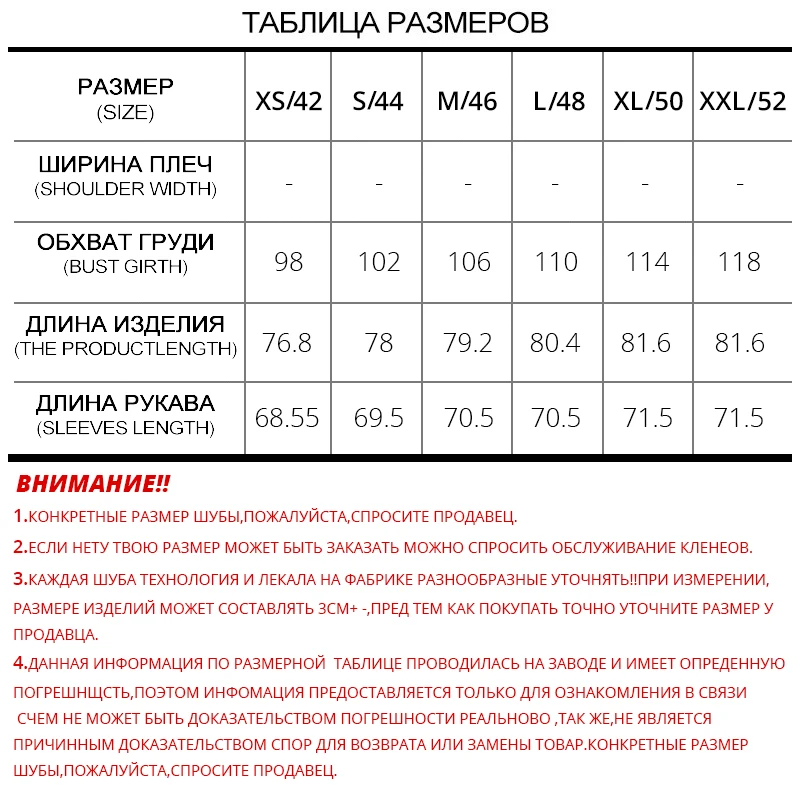 ТАБЛИЦА РАЗМЕРОВ

| РАЗМЕР (SIZE) | XS/42 | S/44 | M/46 | L/48 | XL/50 | XXL/52 |
|---|---|---|---|---|---|---|
| ШИРИНА ПЛЕЧ (SHOULDER WIDTH) | - | - | - | - | - | - |
| ОБХВАТ ГРУДИ (BUST GIRTH) | 98 | 102 | 106 | 110 | 114 | 118 |
| ДЛИНА ИЗДЕЛИЯ (THE PRODUCTLENGTH) | 76.8 | 78 | 79.2 | 80.4 | 81.6 | 81.6 |
| ДЛИНА РУКАВА (SLEEVES LENGTH) | 68.55 | 69.5 | 70.5 | 70.5 | 71.5 | 71.5 |

ВНИМАНИЕ!!

1.КОНКРЕТНЫЕ РАЗМЕР ШУБЫ,ПОЖАЛУЙСТА,СПРОСИТЕ ПРОДАВЕЦ.

2.ЕСЛИ НЕТУ ТВОЮ РАЗМЕР МОЖЕТ БЫТЬ ЗАКАЗАТЬ МОЖНО СПРОСИТЬ ОБСЛУЖИВАНИЕ КЛЕНЕОВ.

3.КАЖДАЯ ШУБА ТЕХНОЛОГИЯ И ЛЕКАЛА НА ФАБРИКЕ РАЗНООБРАЗНЫЕ УТОЧНЯТЬ!!ПРИ ИЗМЕРЕНИИ, РАЗМЕРЕ ИЗДЕЛИЙ МОЖЕТ СОСТАВЛЯТЬ 3СМ+ -,ПРЕД ТЕМ КАК ПОКУПАТЬ ТОЧНО УТОЧНИТЕ РАЗМЕР У ПРОДАВЦА.

4.ДАННАЯ ИНФОРМАЦИЯ ПО РАЗМЕРНОЙ ТАБЛИЦЕ ПРОВОДИЛАСЬ НА ЗАВОДЕ И ИМЕЕТ ОПРЕДЕННУЮ ПОГРЕШНЩСТЬ,ПОЭТОМ ИНФОМАЦИЯ ПРЕДОСТАВЛЯЕТСЯ ТОЛЬКО ДЛЯ ОЗНАКОМЛЕНИЯ В СВЯЗИ СЧЕМ НЕ МОЖЕТ БЫТЬ ДОКАЗАТЕЛЬСТВОМ ПОГРЕШНОСТИ РЕАЛЬНОВО ,ТАК ЖЕ,НЕ ЯВЛЯЕТСЯ ПРИЧИННЫМ ДОКАЗАТЕЛЬСТВОМ СПОР ДЛЯ ВОЗВРАТА ИЛИ ЗАМЕНЫ ТОВАР.КОНКРЕТНЫЕ РАЗМЕР ШУБЫ,ПОЖАЛУЙСТА,СПРОСИТЕ ПРОДАВЕЦ.